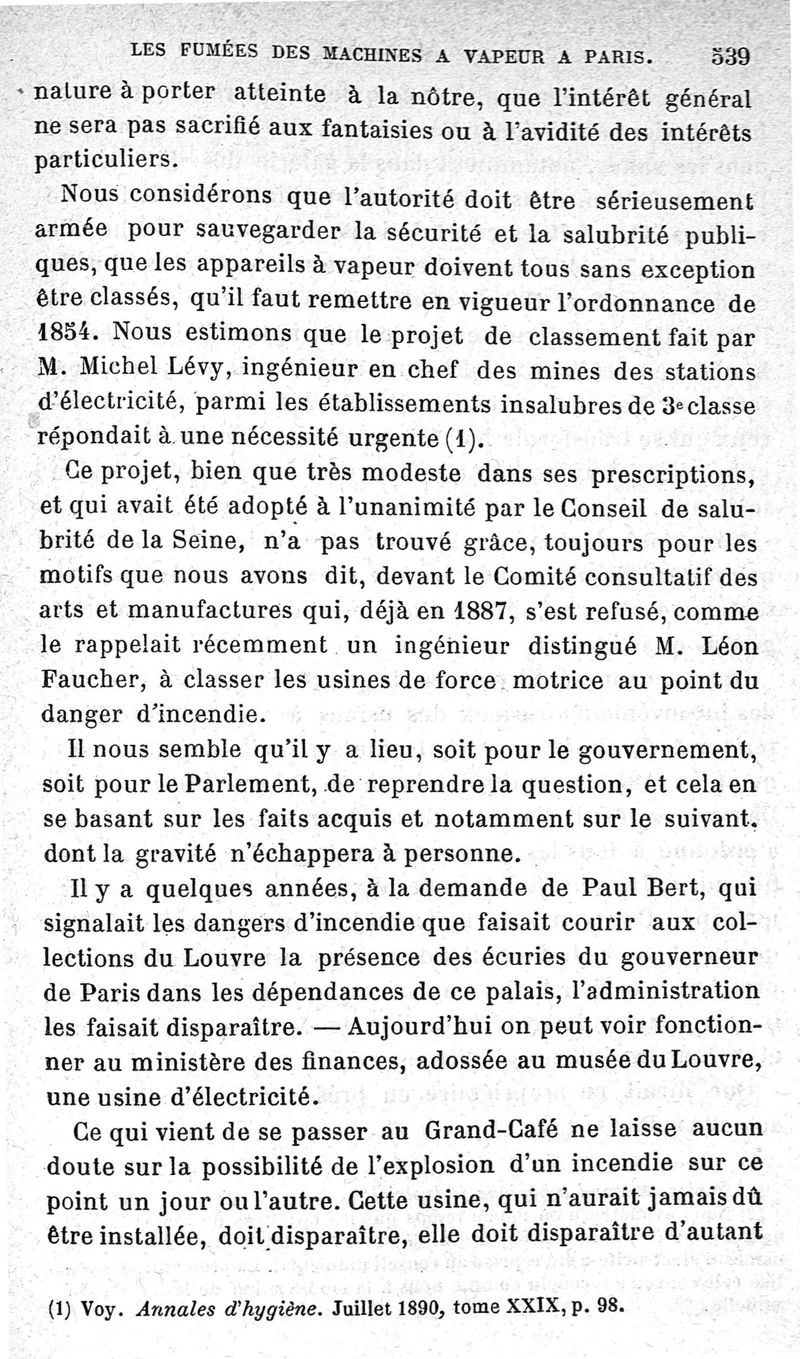 LES FUMÉES DES MACHINES A VAPEUR A PARIS. 539

nature à porter atteinte à la nôtre, que l'intérêt général ne sera pas sacrifié aux fantaisies ou à l'avidité des intérêts particuliers.

Nous considérons que l'autorité doit être sérieusement armée pour sauvegarder la sécurité et la salubrité publiques, que les appareils à vapeur doivent tous sans exception être classés, qu'il faut remettre en vigueur l'ordonnance de 1854. Nous estimons que le projet de classement fait par M. Michel Lévy, ingénieur en chef des mines des stations d'électricité, parmi les établissements insalubres de 3e classe répondait à une nécessité urgente (1).

Ce projet, bien que très modeste dans ses prescriptions, et qui avait été adopté à l'unanimité par le Conseil de salubrité de la Seine, n'a pas trouvé grâce, toujours pour les motifs que nous avons dit, devant le Comité consultatif des arts et manufactures qui, déjà en 1887, s'est refusé, comme le rappelait récemment un ingénieur distingué M. Léon Faucher, à classer les usines de force motrice au point du danger d'incendie.

Il nous semble qu'il y a lieu, soit pour le gouvernement, soit pour le Parlement, de reprendre la question, et cela en se basant sur les faits acquis et notamment sur le suivant, dont la gravité n'échappera à personne.

Il y a quelques années, à la demande de Paul Bert, qui signalait les dangers d'incendie que faisait courir aux collections du Louvre la présence des écuries du gouverneur de Paris dans les dépendances de ce palais, l'administration les faisait disparaître. — Aujourd'hui on peut voir fonctionner au ministère des finances, adossée au musée du Louvre, une usine d'électricité.

Ce qui vient de se passer au Grand-Café ne laisse aucun doute sur la possibilité de l'explosion d'un incendie sur ce point un jour ou l'autre. Cette usine, qui n'aurait jamais dû être installée, doit disparaître, elle doit disparaître d'autant

(1) Voy. Annales d'hygiène. Juillet 1890, tome XXIX, p. 98.